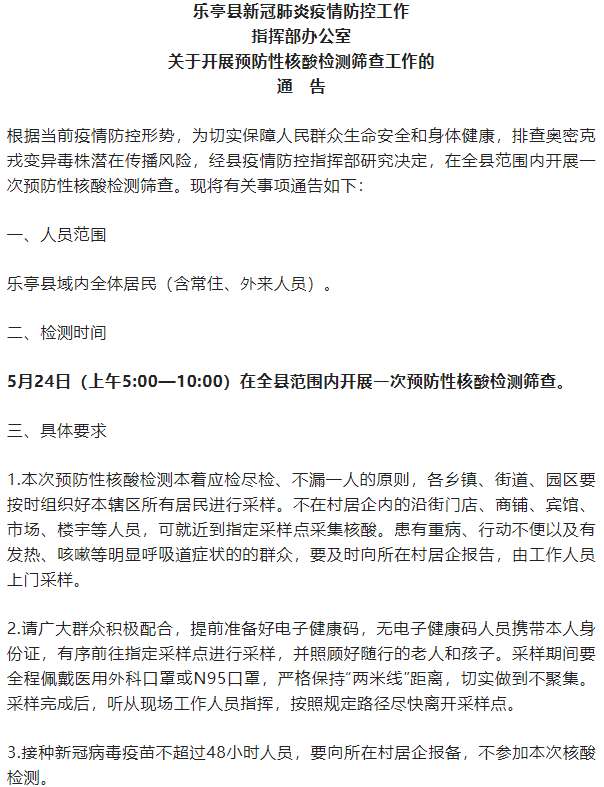 乐亭县新冠肺炎疫情防控工作
指挥部办公室
关于开展预防性核酸检测筛查工作的
通　告

根据当前疫情防控形势，为切实保障人民群众生命安全和身体健康，排查奥密克戎变异毒株潜在传播风险，经县疫情防控指挥部研究决定，在全县范围内开展一次预防性核酸检测筛查。现将有关事项通告如下：

一、人员范围

乐亭县域内全体居民（含常住、外来人员）。

二、检测时间

5月24日（上午5:00—10:00）在全县范围内开展一次预防性核酸检测筛查。

三、具体要求

1.本次预防性核酸检测本着应检尽检、不漏一人的原则，各乡镇、街道、园区要按时组织好本辖区所有居民进行采样。不在村居企内的沿街门店、商铺、宾馆、市场、楼宇等人员，可就近到指定采样点采集核酸。患有重病、行动不便以及有发热、咳嗽等明显呼吸道症状的的群众，要及时向所在村居企报告，由工作人员上门采样。

2.请广大群众积极配合，提前准备好电子健康码，无电子健康码人员携带本人身份证，有序前往指定采样点进行采样，并照顾好随行的老人和孩子。采样期间要全程佩戴医用外科口罩或N95口罩，严格保持“两米线”距离，切实做到不聚集。采样完成后，听从现场工作人员指挥，按照规定路径尽快离开采样点。

3.接种新冠病毒疫苗不超过48小时人员，要向所在村居企报备，不参加本次核酸检测。